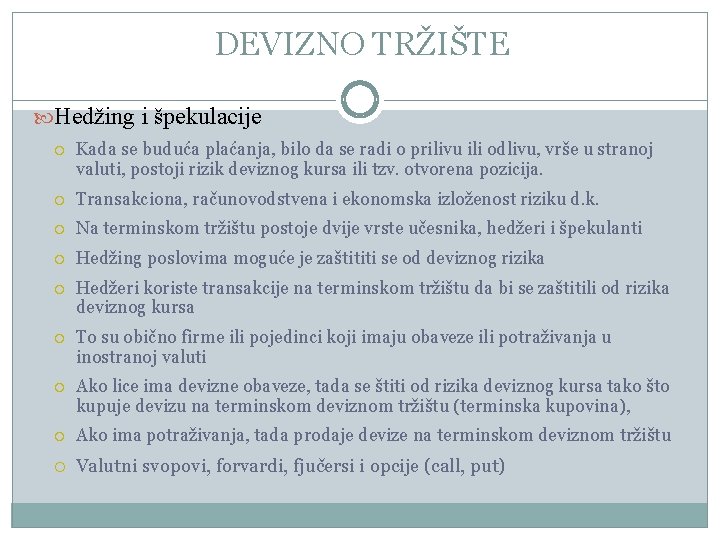 DEVIZNO TRŽIŠTE

Hedžing i špekulacije

Kada se buduća plaćanja, bilo da se radi o prilivu ili odlivu, vrše u stranoj valuti, postoji rizik deviznog kursa ili tzv. otvorena pozicija.

Transakciona, računovodstvena i ekonomska izloženost riziku d.k.

Na terminskom tržištu postoje dvije vrste učesnika, hedžeri i špekulanti

Hedžing poslovima moguće je zaštititi se od deviznog rizika

Hedžeri koriste transakcije na terminskom tržištu da bi se zaštitili od rizika deviznog kursa

To su obično firme ili pojedinci koji imaju obaveze ili potraživanja u inostranoj valuti

Ako lice ima devizne obaveze, tada se štiti od rizika deviznog kursa tako što kupuje devizu na terminskom deviznom tržištu (terminska kupovina),

Ako ima potraživanja, tada prodaje devize na terminskom deviznom tržištu

Valutni svopovi, forvardi, fjučersi i opcije (call, put)